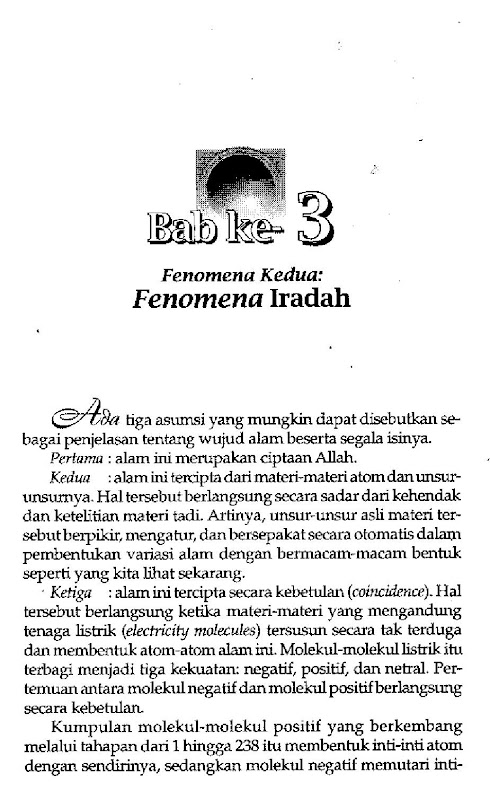 Bab ke- 3

Fenomena Kedua:
Fenomena Iradah

Ada tiga asumsi yang mungkin dapat disebutkan sebagai penjelasan tentang wujud alam beserta segala isinya.

Pertama : alam ini merupakan ciptaan Allah.

Kedua : alam ini tercipta dari materi-materi atom dan unsur-unsurnya. Hal tersebut berlangsung secara sadar dari kehendak dan ketelitian materi tadi. Artinya, unsur-unsur asli materi tersebut berpikir, mengatur, dan bersepakat secara otomatis dalam pembentukan variasi alam dengan bermacam-macam bentuk seperti yang kita lihat sekarang.

Ketiga : alam ini tercipta secara kebetulan (coincidence). Hal tersebut berlangsung ketika materi-materi yang mengandung tenaga listrik (electricity molecules) tersusun secara tak terduga dan membentuk atom-atom alam ini. Molekul-molekul listrik itu terbagi menjadi tiga kekuatan: negatif, positif, dan netral. Pertemuan antara molekul negatif dan molekul positif berlangsung secara kebetulan.

Kumpulan molekul-molekul positif yang berkembang melalui tahapan dari 1 hingga 238 itu membentuk inti-inti atom dengan sendirinya, sedangkan molekul negatif memutari inti-